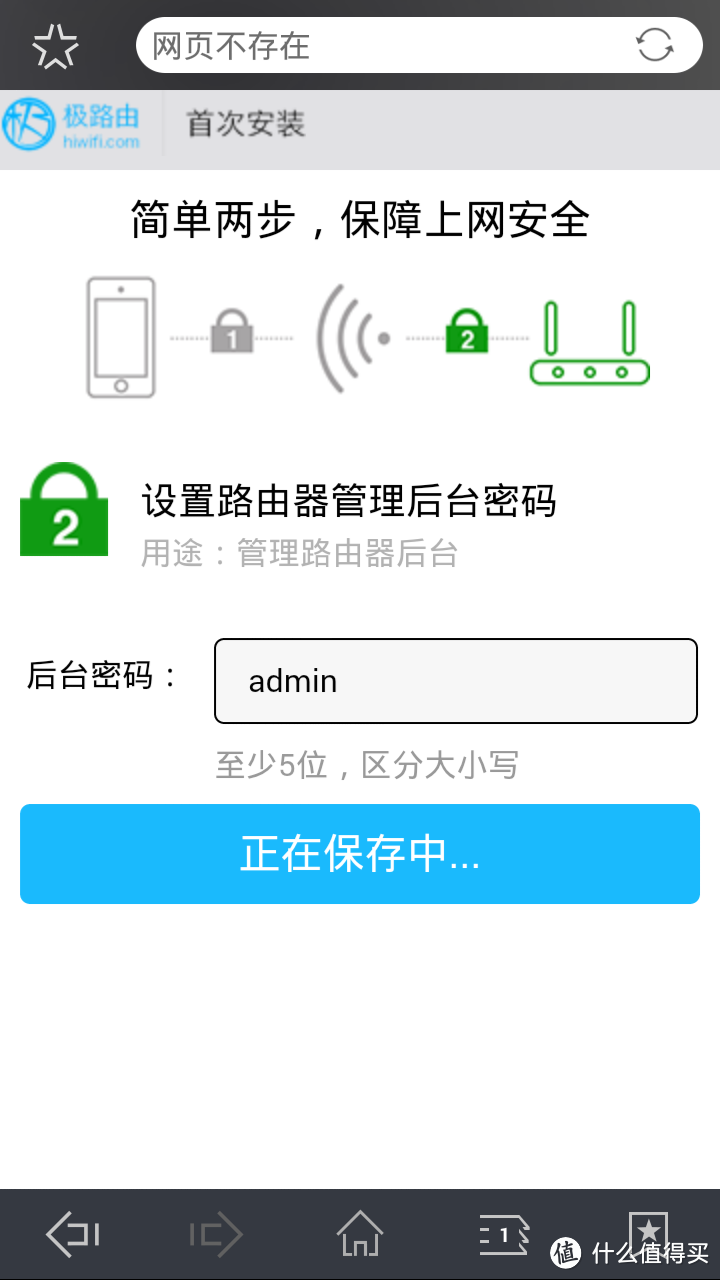 网页不存在

极路由
hiwifi.com
首次安装

简单两步，保障上网安全

1
2

2
设置路由器管理后台密码
用途：管理路由器后台

后台密码：
admin
至少5位，区分大小写

正在保存中...

1

值 什么值得买